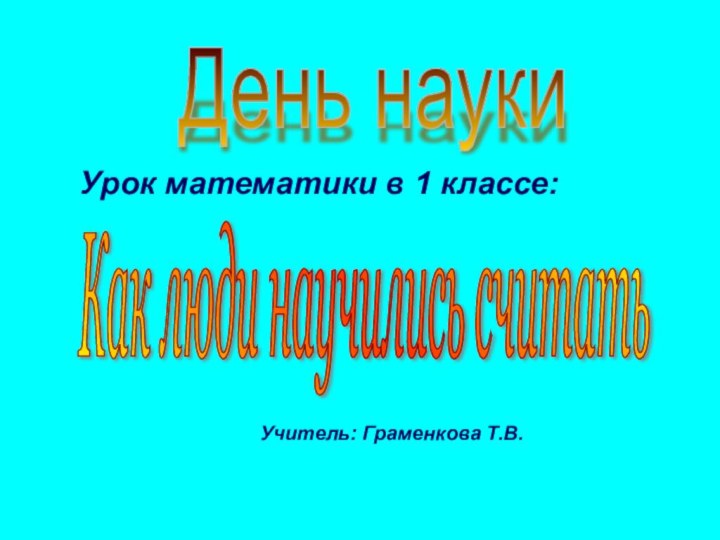 День науки

Урок математики в 1 классе:

Как люди научились считать

Учитель: Граменкова Т.В.